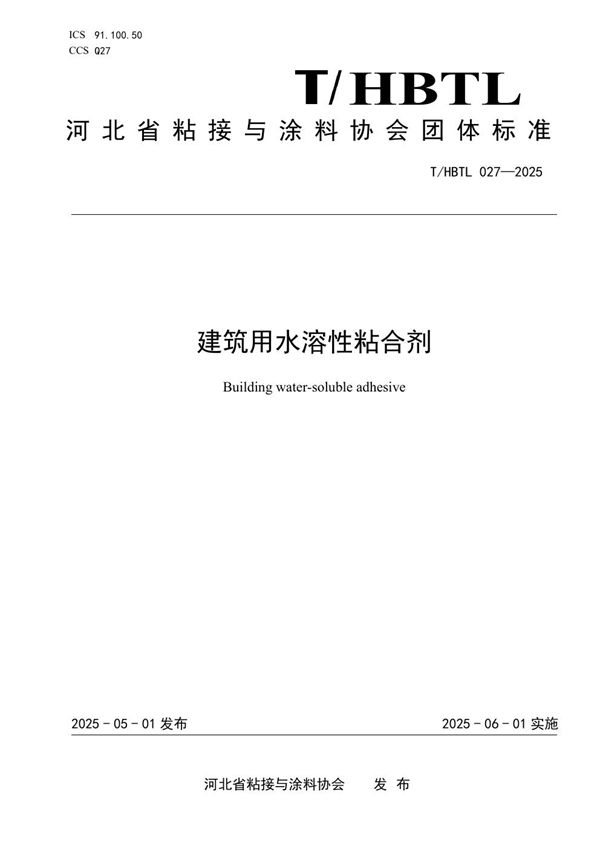 ICS 91.100.50
CCS Q27

T/HBTL

河北省粘接与涂料协会团体标准

T/HBTL 027—2025

建筑用水溶性粘合剂

Building water-soluble adhesive

2025 - 05 - 01 发布

2025 - 06 - 01 实施

河北省粘接与涂料协会 发布